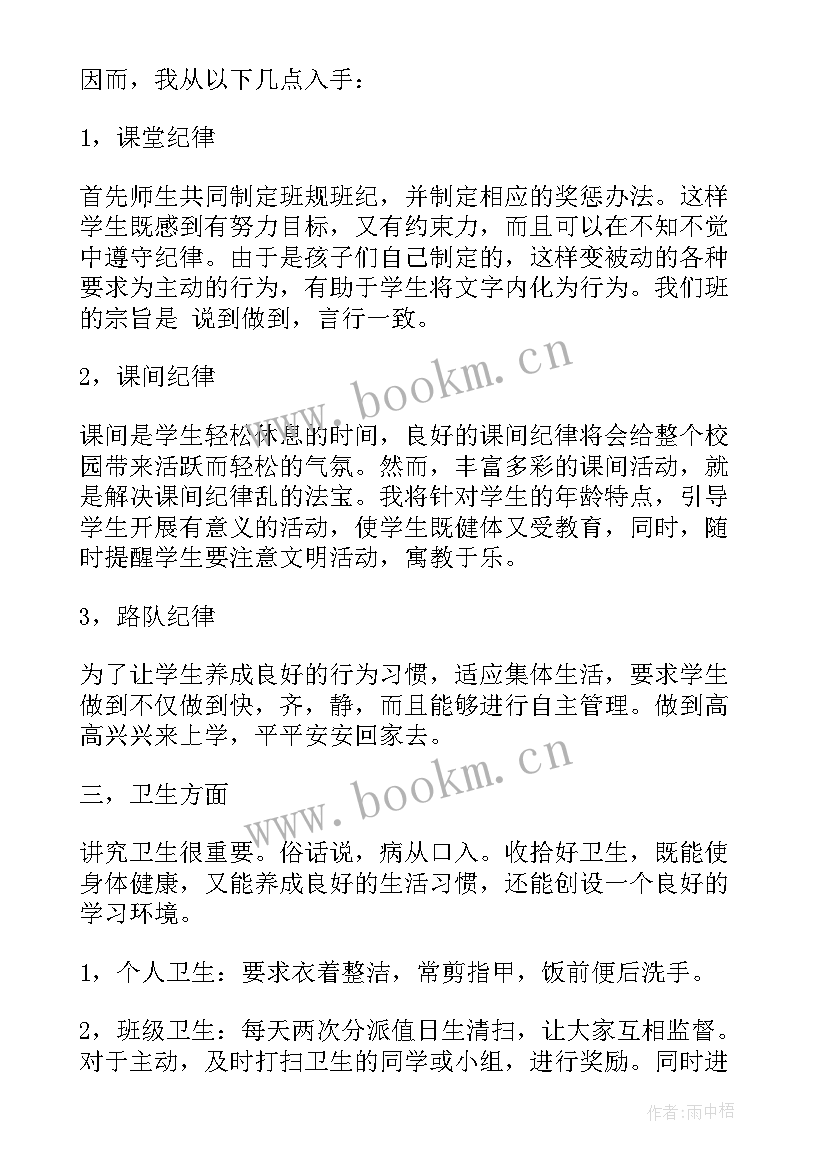 因而，我从以下几点入手：

1，课堂纪律

首先师生共同制定班规班纪，并制定相应的奖惩办法。这样学生既感到有努力目标，又有约束力，而且可以在不知不觉中遵守纪律。由于是孩子们自己制定的，这样变被动的各种要求为主动的行为，有助于学生将文字内化为行为。我们班的宗旨是 说到做到，言行一致。

2，课间纪律

课间是学生轻松休息的时间，良好的课间纪律将会给整个校园带来活跃而轻松的气氛。然而，丰富多彩的课间活动，就是解决课间纪律乱的法宝。我将针对学生的年龄特点，引导学生开展有意义的活动，使学生既健体又受教育，同时，随时提醒学生要注意文明活动，寓教于乐。

3，路队纪律

为了让学生养成良好的行为习惯，适应集体生活，要求学生做到不仅做到快，齐，静，而且能够进行自主管理。做到高高兴兴来上学，平平安安回家去。

三，卫生方面

讲究卫生很重要。俗话说，病从口入。收拾好卫生，既能使身体健康，又能养成良好的生活习惯，还能创设一个良好的学习环境。

1，个人卫生：要求衣着整洁，常剪指甲，饭前便后洗手。

2，班级卫生：每天两次分派值日生清扫，让大家互相监督。对于主动，及时打扫卫生的同学或小组，进行奖励。同时进

www.bookm.cn

www.bookm.cn

作者：雨中梧